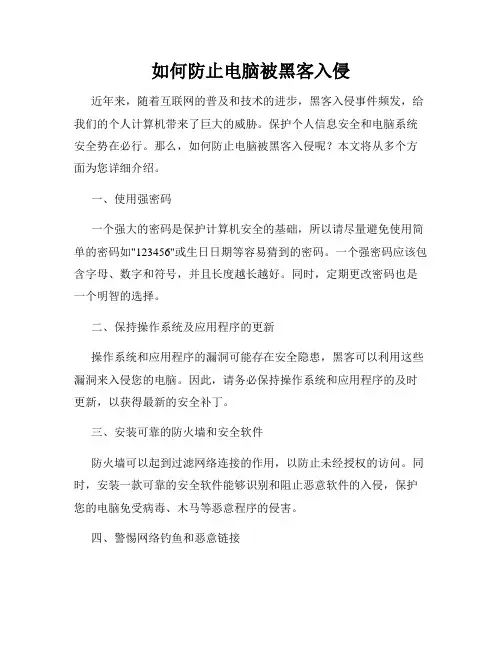 如何防止电脑被黑客入侵

近年来，随着互联网的普及和技术的进步，黑客入侵事件频发，给我们的个人计算机带来了巨大的威胁。保护个人信息安全和电脑系统安全势在必行。那么，如何防止电脑被黑客入侵呢？本文将从多个方面为您详细介绍。

一、使用强密码

一个强大的密码是保护计算机安全的基础，所以请尽量避免使用简单的密码如"123456"或生日日期等容易猜到的密码。一个强密码应该包含字母、数字和符号，并且长度越长越好。同时，定期更改密码也是一个明智的选择。

二、保持操作系统及应用程序的更新

操作系统和应用程序的漏洞可能存在安全隐患，黑客可以利用这些漏洞来入侵您的电脑。因此，请务必保持操作系统和应用程序的及时更新，以获得最新的安全补丁。

三、安装可靠的防火墙和安全软件

防火墙可以起到过滤网络连接的作用，以防止未经授权的访问。同时，安装一款可靠的安全软件能够识别和阻止恶意软件的入侵，保护您的电脑免受病毒、木马等恶意程序的侵害。

四、警惕网络钓鱼和恶意链接